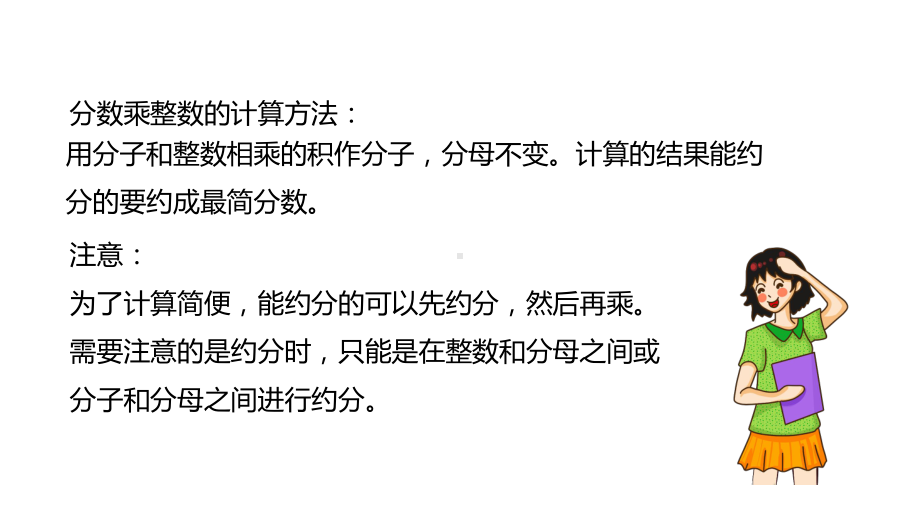 分数乘整数的计算方法：
用分子和整数相乘的积作分子，分母不变。计算的结果能约分的要约成最简分数。

注意：
为了计算简便，能约分的可以先约分，然后再乘。
需要注意的是约分时，只能是在整数和分母之间或分子和分母之间进行约分。